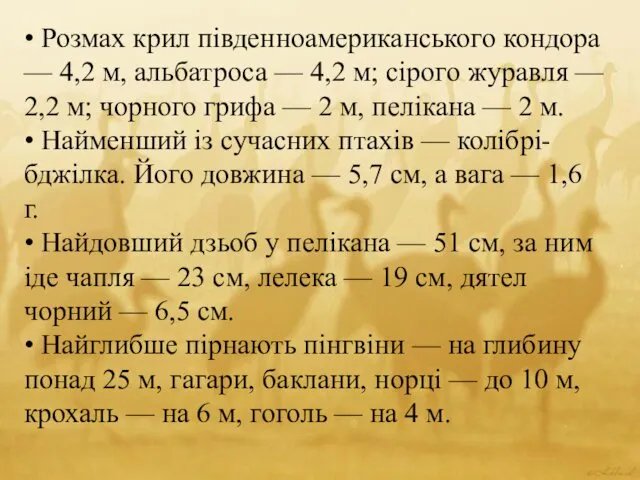 • Розмах крил південноамериканського кондора — 4,2 м, альбатроса — 4,2 м; сірого журавля — 2,2 м; чорного грифа — 2 м, пелікана — 2 м.
• Найменший із сучасних птахів — колібрі-бджілка. Його довжина — 5,7 см, а вага — 1,6 г.
• Найдовший дзьоб у пелікана — 51 см, за ним іде чапля — 23 см, лелека — 19 см, дятел чорний — 6,5 см.
• Найглибше пірнають пінгвіни — на глибину понад 25 м, гагари, баклани, норці — до 10 м, крохаль — на 6 м, гоголь — на 4 м.